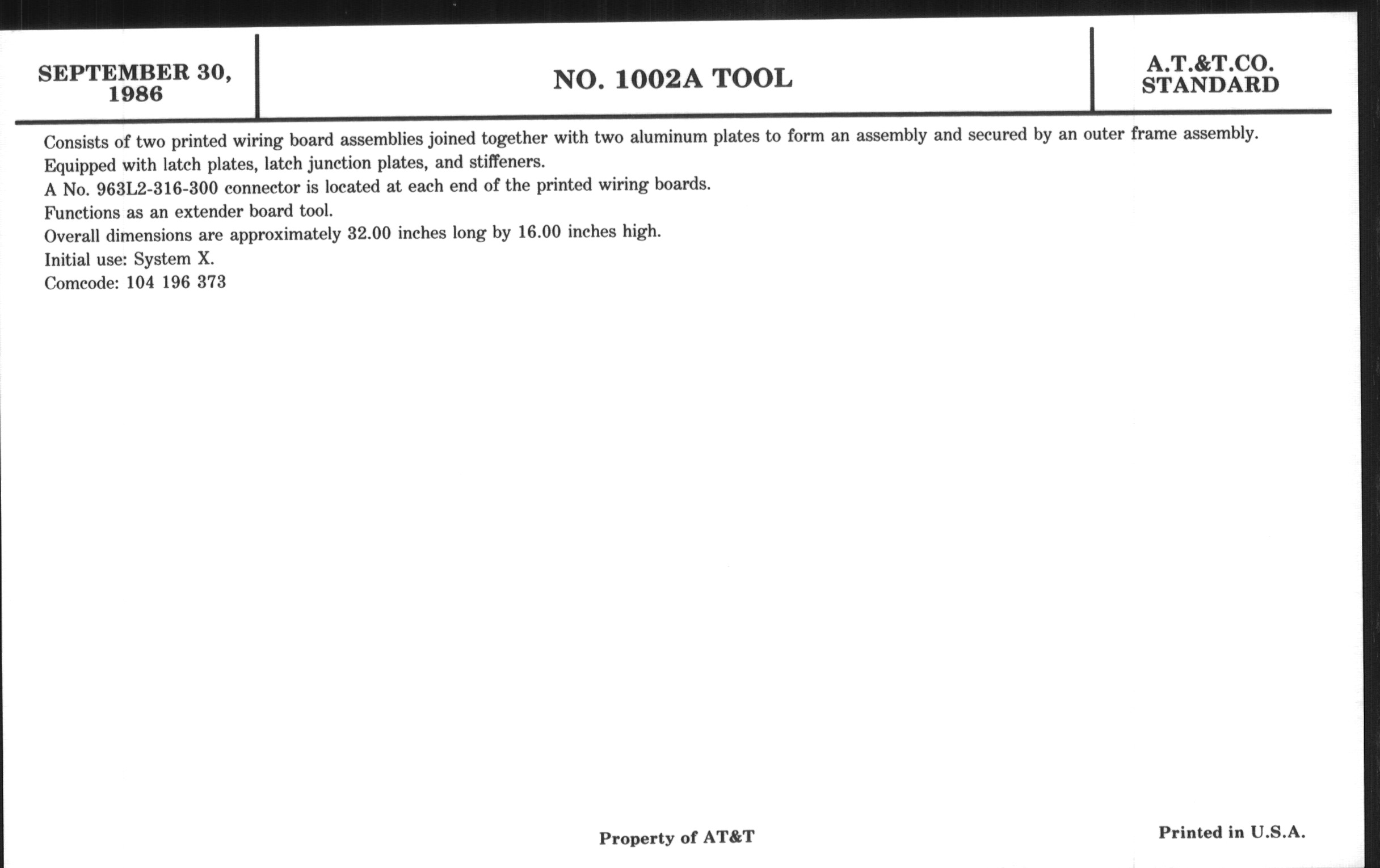 SEPTEMBER 30,
1986

NO. 1002A TOOL

A.T.&T.CO.
STANDARD

Consists of two printed wiring board assemblies joined together with two aluminum plates to form an assembly and secured by an outer frame assembly.
Equipped with latch plates, latch junction plates, and stiffeners.
A No. 963L2-316-300 connector is located at each end of the printed wiring boards.
Functions as an extender board tool.
Overall dimensions are approximately 32.00 inches long by 16.00 inches high.
Initial use: System X.
Comcode: 104 196 373

Property of AT&T

Printed in U.S.A.